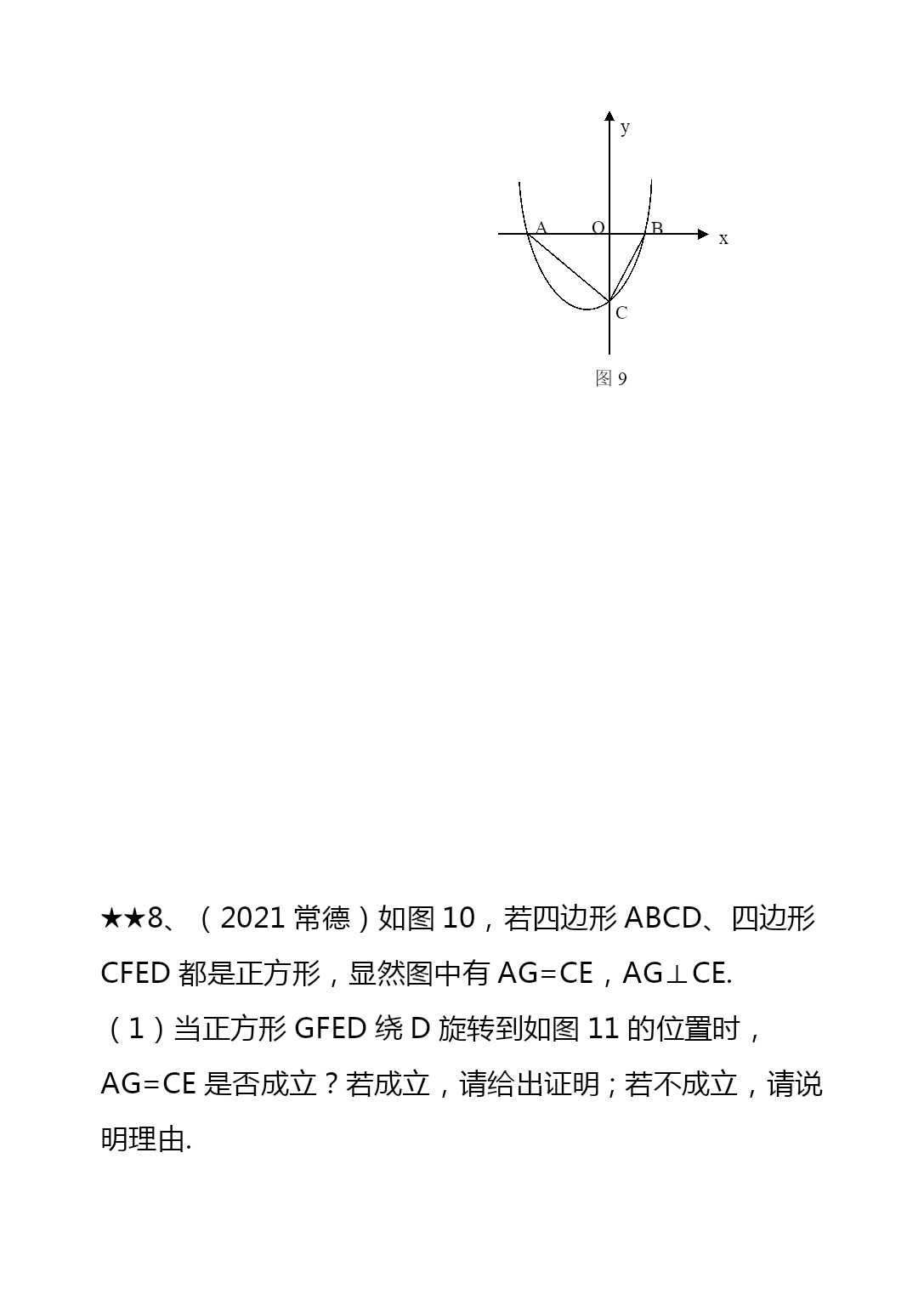 y

A O B x

C

图 9

★★8、（2021 常德）如图 10，若四边形 ABCD、四边形 CFED 都是正方形，显然图中有 AG=CE，AG⊥CE.

（1）当正方形 GFED 绕 D 旋转到如图 11 的位置时，AG=CE 是否成立？若成立，请给出证明；若不成立，请说明理由.